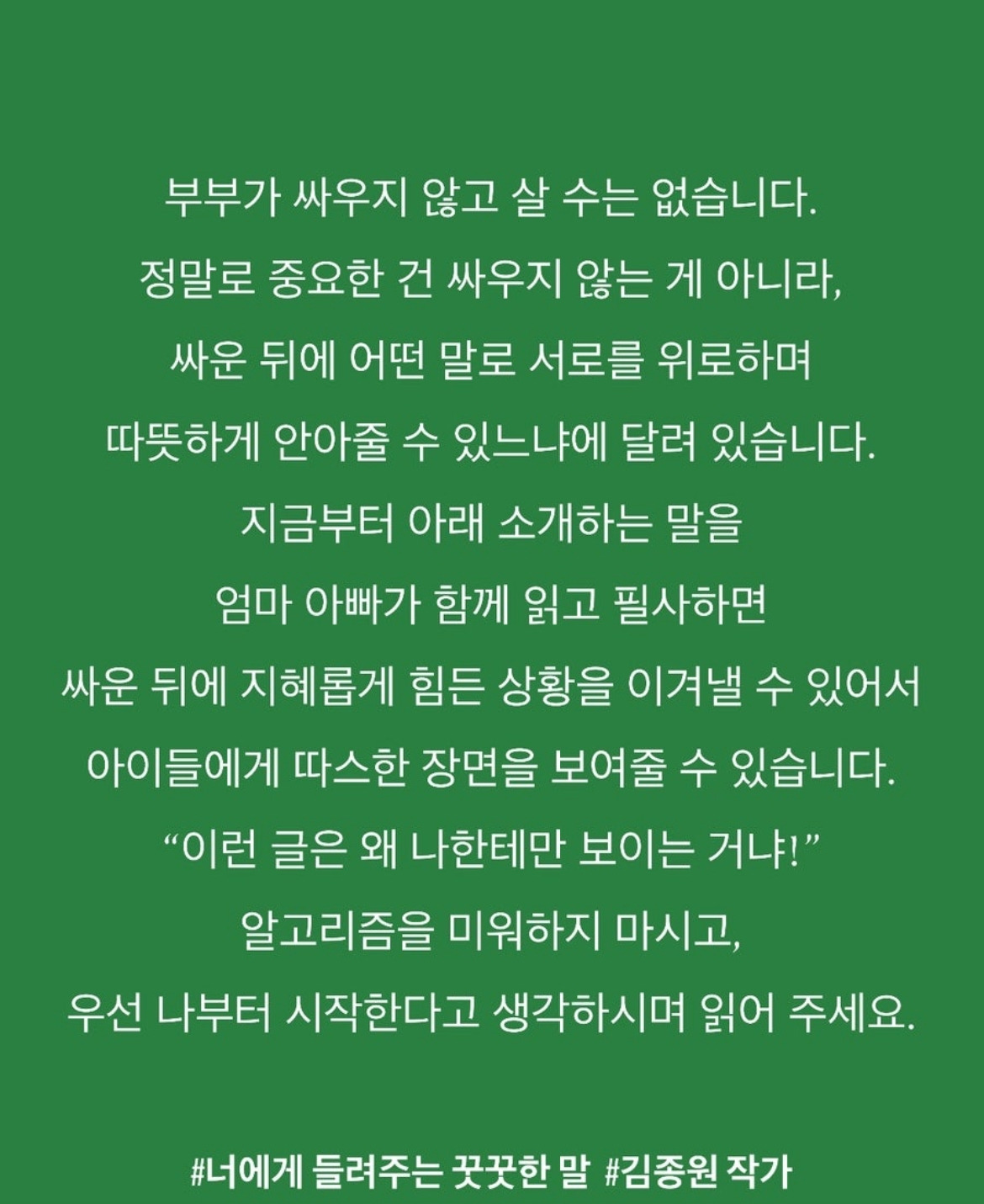 부부가 싸우지 않고 살 수는 없습니다.
정말로 중요한 건 싸우지 않는 게 아니라,
싸운 뒤에 어떤 말로 서로를 위로하며
따뜻하게 안아줄 수 있느냐에 달려 있습니다.
지금부터 아래 소개하는 말을
엄마 아빠가 함께 읽고 필사하면
싸운 뒤에 지혜롭게 힘든 상황을 이겨낼 수 있어서
아이들에게 따스한 장면을 보여줄 수 있습니다.
"이런 글은 왜 나한테만 보이는 거냐!"
알고리즘을 미워하지 마시고,
우선 나부터 시작한다고 생각하시며 읽어 주세요.

#너에게 들려주는 꿋꿋한 말 #김종원 작가